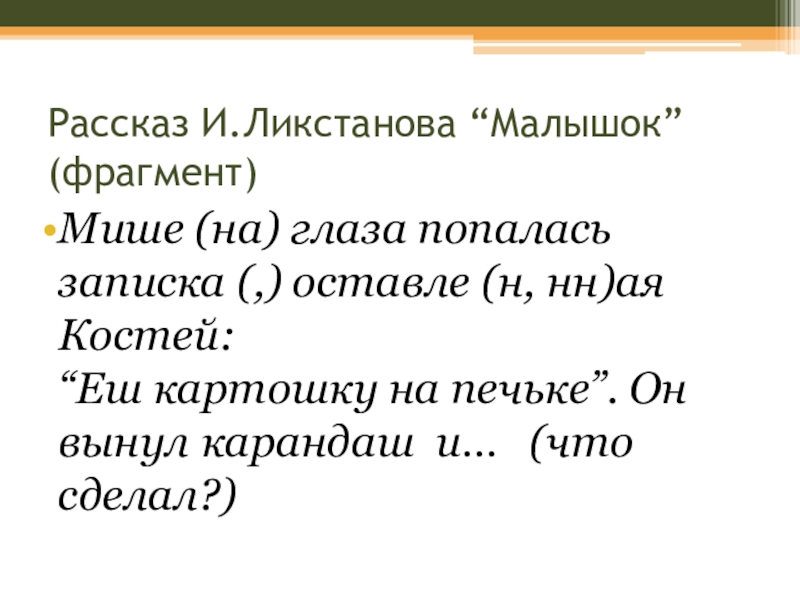 Рассказ И.Ликстанова "Малышок" (фрагмент)

• Мише (на) глаза попалась записка (,) оставле (н, нн)ая Костей: "Еш картошку на печьке". Он вынул карандаш и... (что сделал?)